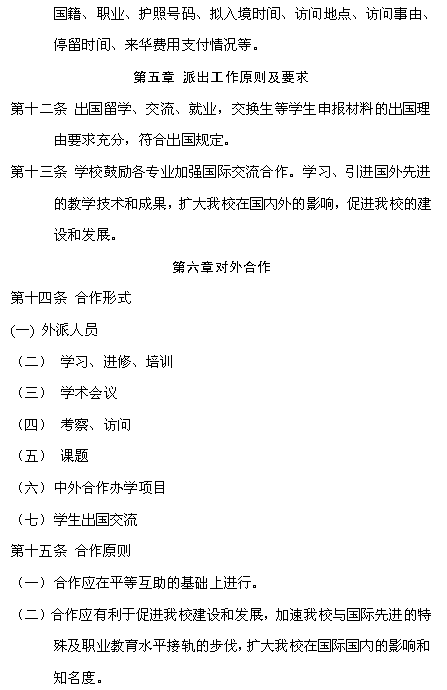 国籍、职业、护照号码、拟入境时间、访问地点、访问事由、停留时间、来华费用支付情况等。

第五章 派出工作原则及要求

第十二条 出国留学、交流、就业，交换生等学生申报材料的出国理由要求充分，符合出国规定。

第十三条 学校鼓励各专业加强国际交流合作。学习、引进国外先进的教学技术和成果，扩大我校在国内外的影响，促进我校的建设和发展。

第六章对外合作

第十四条 合作形式

(一) 外派人员

（二） 学习、进修、培训

（三） 学术会议

（四） 考察、访问

（五） 课题

（六）中外合作办学项目

（七）学生出国交流

第十五条 合作原则

（一）合作应在平等互助的基础上进行。

（二）合作应有利于促进我校建设和发展，加速我校与国际先进的特殊及职业教育水平接轨的步伐，扩大我校在国际国内的影响和知名度。